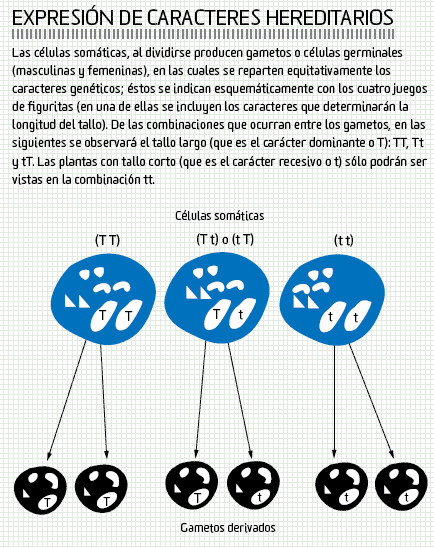 EXPRESIÓN DE CARACTERES HEREDITARIOS

Las células somáticas, al dividirse producen gametos o células germinales (masculinas y femeninas), en las cuales se reparten equitativamente los caracteres genéticos; éstos se indican esquemáticamente con los cuatro juegos de figuritas (en una de ellas se incluyen los caracteres que determinarán la longitud del tallo). De las combinaciones que ocurran entre los gametos, en las siguientes se observará el tallo largo (que es el carácter dominante o T): TT, Tt y tT. Las plantas con tallo corto (que es el carácter recesivo o t) sólo podrán ser vistas en la combinación tt.

Células somáticas

(T T)

(T t) o (t T)

(t t)

T T

T t

t t

T T T t t t

Gametos derivados